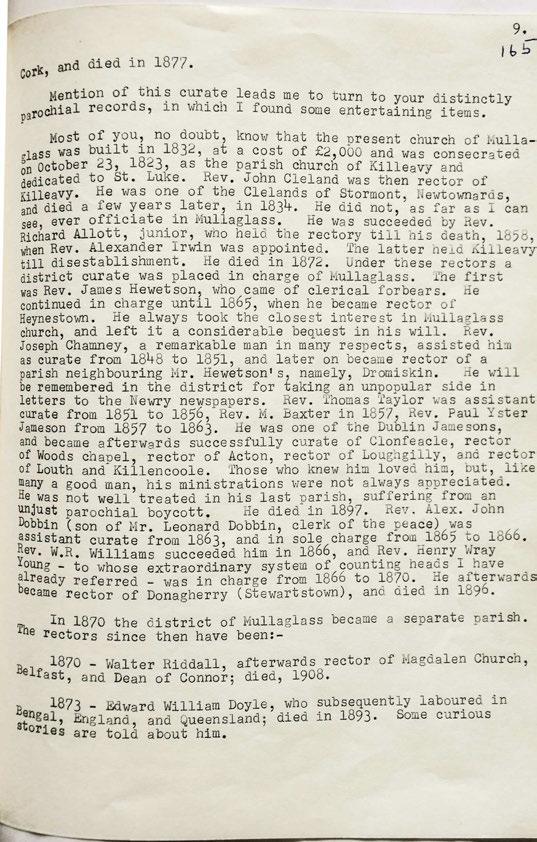 9.
165

Cork, and died in 1877.

Mention of this curate leads me to turn to your distinctly parochial records, in which I found some entertaining items.

Most of you, no doubt, know that the present church of Mullaglass was built in 1832, at a cost of £2,000 and was consecrated on October 23, 1823, as the parish church of Killeavy and dedicated to St. Luke. Rev. John Cleland was then rector of Killeavy. He was one of the Clelands of Stormont, Newtownards, and died a few years later, in 1834. He did not, as far as I can see, ever officiate in Mullaglass. He was succeeded by Rev. Richard Allott, junior, who held the rectory till his death, 1858, when Rev. Alexander Irwin was appointed. The latter held Killeavy till disestablishment. He died in 1872. Under these rectors a district curate was placed in charge of Mullaglass. The first was Rev. James Hewetson, who came of clerical forbears. He continued in charge until 1865, when he became rector of Heynestown. He always took the closest interest in Mullaglass church, and left it a considerable bequest in his will. Rev. Joseph Chamney, a remarkable man in many respects, assisted him as curate from 1848 to 1851, and later on became rector of a parish neighbouring Mr. Hewetson's, namely, Dromiskin. He will be remembered in the district for taking an unpopular side in letters to the Newry newspapers. Rev. Thomas Taylor was assistant curate from 1851 to 1856, Rev. M. Baxter in 1857, Rev. Paul Yster Jameson from 1857 to 1863. He was one of the Dublin Jamesons, and became afterwards successfully curate of Clonfeacle, rector of Woods chapel, rector of Acton, rector of Loughgilly, and rector of Louth and Killencoole. Those who knew him loved him, but, like many a good man, his ministrations were not always appreciated. He was not well treated in his last parish, suffering from an unjust parochial boycott. He died in 1897. Rev. Alex. John Dobbin (son of Mr. Leonard Dobbin, clerk of the peace) was assistant curate from 1863, and in sole charge from 1865 to 1866. Rev. W.R. Williams succeeded him in 1866, and Rev. Henry Wray Young - to whose extraordinary system of counting heads I have already referred - was in charge from 1866 to 1870. He afterwards became rector of Donagherry (Stewartstown), and died in 1896.

In 1870 the district of Mullaglass became a separate parish. The rectors since then have been:-

1870 - Walter Riddall, afterwards rector of Magdalen Church, Belfast, and Dean of Connor; died, 1908.

1873 - Edward William Doyle, who subsequently laboured in Bengal, England, and Queensland; died in 1893. Some curious stories are told about him.